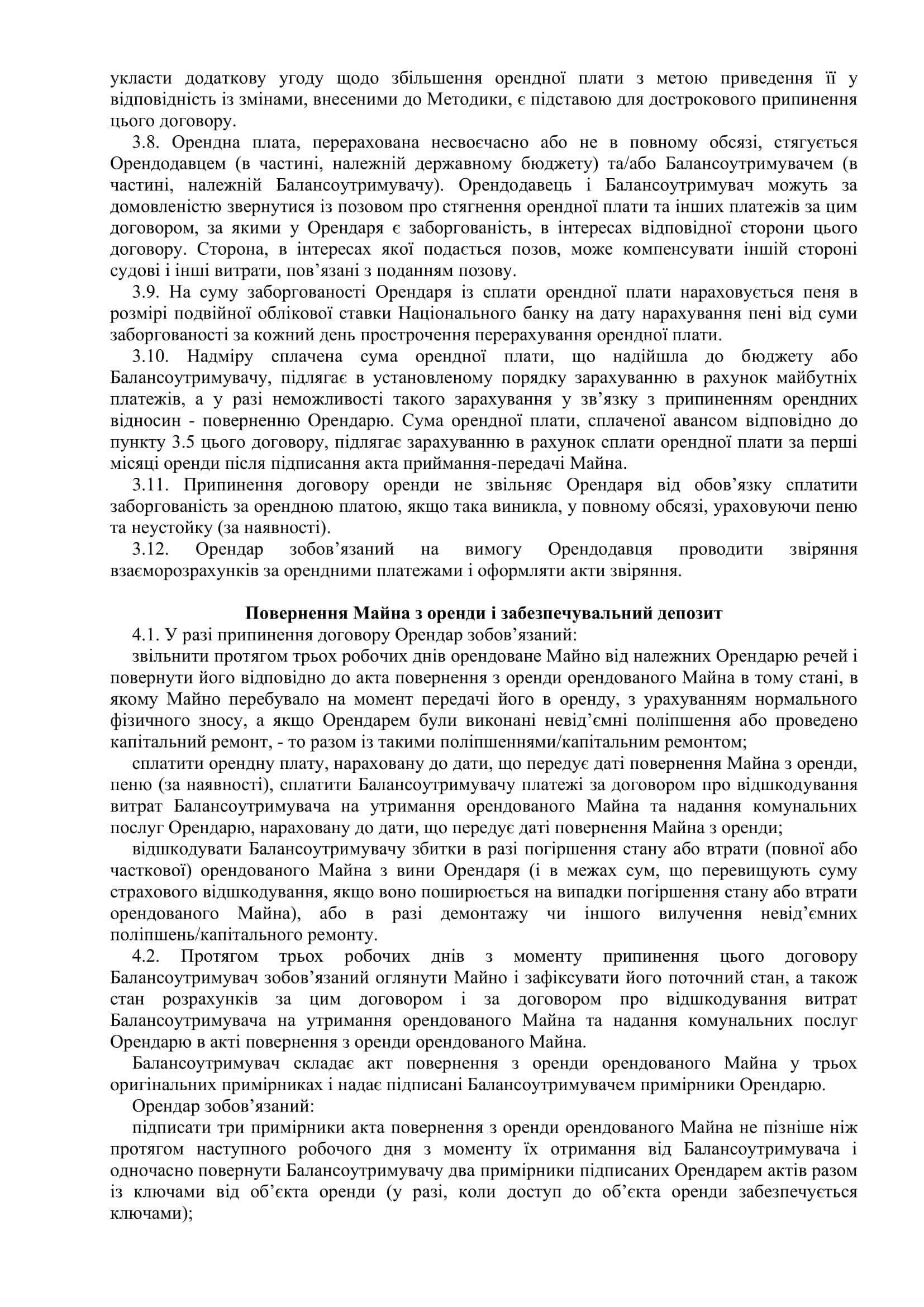 укласти додаткову угоду щодо збільшення орендної плати з метою приведення її у відповідність із змінами, внесеними до Методики, є підставою для дострокового припинення цього договору.

3.8. Орендна плата, перерахована несвоєчасно або не в повному обсязі, стягується Орендодавцем (в частині, належній державному бюджету) та/або Балансоутримувачем (в частині, належній Балансоутримувачу). Орендодавець і Балансоутримувач можуть за домовленістю звернутися із позовом про стягнення орендної плати та інших платежів за цим договором, за якими у Орендаря є заборгованість, в інтересах відповідної сторони цього договору. Сторона, в інтересах якої подається позов, може компенсувати іншій стороні судові і інші витрати, пов’язані з поданням позову.

3.9. На суму заборгованості Орендаря із сплати орендної плати нараховується пеня в розмірі подвійної облікової ставки Національного банку на дату нарахування пені від суми заборгованості за кожний день прострочення перерахування орендної плати.

3.10. Надміру сплачена сума орендної плати, що надійшла до бюджету або Балансоутримувачу, підлягає в установленому порядку зарахуванню в рахунок майбутніх платежів, а у разі неможливості такого зарахування у зв’язку з припиненням орендних відносин - поверненню Орендарю. Сума орендної плати, сплаченої авансом відповідно до пункту 3.5 цього договору, підлягає зарахуванню в рахунок сплати орендної плати за перші місяці оренди після підписання акта приймання-передачі Майна.

3.11. Припинення договору оренди не звільняє Орендаря від обов’язку сплатити заборгованість за орендною платою, якщо така виникла, у повному обсязі, ураховуючи пеню та неустойку (за наявності).

3.12. Орендар зобов’язаний на вимогу Орендодавця проводити звіряння взаєморозрахунків за орендними платежами і оформляти акти звіряння.

Повернення Майна з оренди і забезпечувальний депозит

4.1. У разі припинення договору Орендар зобов’язаний:

звільнити протягом трьох робочих днів орендоване Майно від належних Орендарю речей і повернути його відповідно до акта повернення з оренди орендованого Майна в тому стані, в якому Майно перебувало на момент передачі його в оренду, з урахуванням нормального фізичного зносу, а якщо Орендарем були виконані невід’ємні поліпшення або проведено капітальний ремонт, - то разом із такими поліпшеннями/капітальним ремонтом;

сплатити орендну плату, нараховану до дати, що передує даті повернення Майна з оренди, пеню (за наявності), сплатити Балансоутримувачу платежі за договором про відшкодування витрат Балансоутримувача на утримання орендованого Майна та надання комунальних послуг Орендарю, нараховану до дати, що передує даті повернення Майна з оренди;

відшкодувати Балансоутримувачу збитки в разі погіршення стану або втрати (повної або часткової) орендованого Майна з вини Орендаря (і в межах сум, що перевищують суму страхового відшкодування, якщо воно поширюється на випадки погіршення стану або втрати орендованого Майна), або в разі демонтажу чи іншого вилучення невід’ємних поліпшень/капітального ремонту.

4.2. Протягом трьох робочих днів з моменту припинення цього договору Балансоутримувач зобов’язаний оглянути Майно і зафіксувати його поточний стан, а також стан розрахунків за цим договором і за договором про відшкодування витрат Балансоутримувача на утримання орендованого Майна та надання комунальних послуг Орендарю в акті повернення з оренди орендованого Майна.

Балансоутримувач складає акт повернення з оренди орендованого Майна у трьох оригінальних примірниках і надає підписані Балансоутримувачем примірники Орендарю.

Орендар зобов’язаний:

підписати три примірники акта повернення з оренди орендованого Майна не пізніше ніж протягом наступного робочого дня з моменту їх отримання від Балансоутримувача і одночасно повернути Балансоутримувачу два примірники підписаних Орендарем актів разом із ключами від об’єкта оренди (у разі, коли доступ до об’єкта оренди забезпечується ключами);